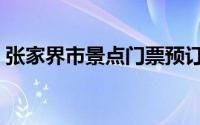 张家界市景点门票预订